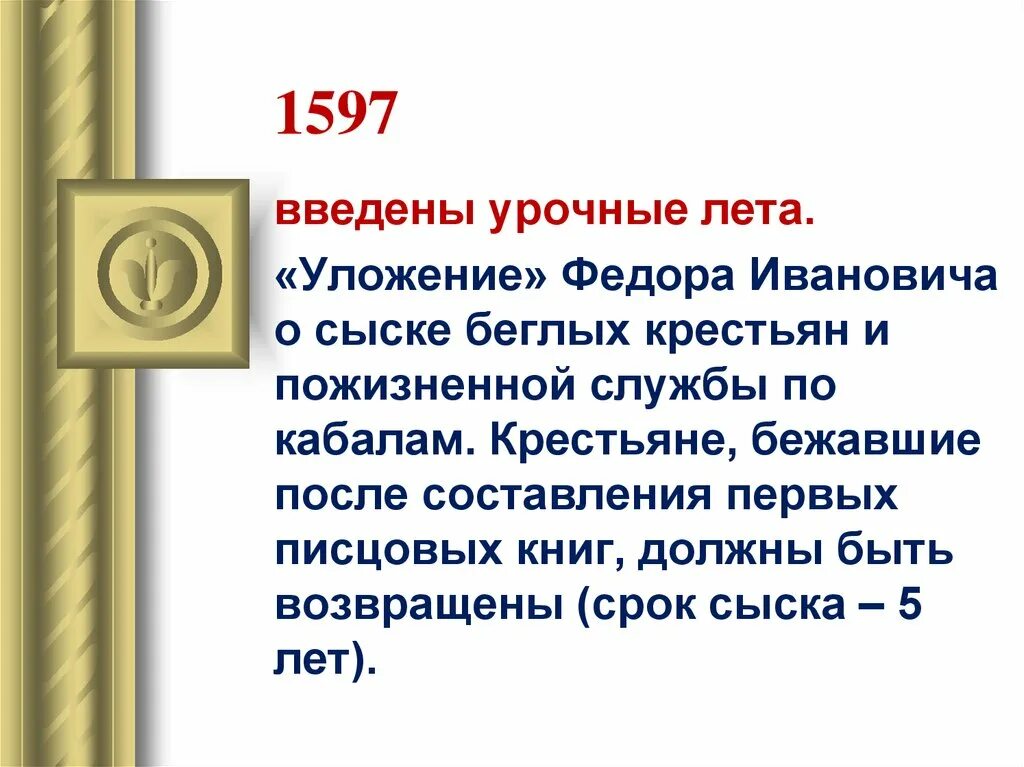 1597

введены урочные лета.

«Уложение» Федора Ивановича о сыске беглых крестьян и пожизненной службы по кабалам. Крестьяне, бежавшие после составления первых писцовых книг, должны быть возвращены (срок сыска – 5 лет).